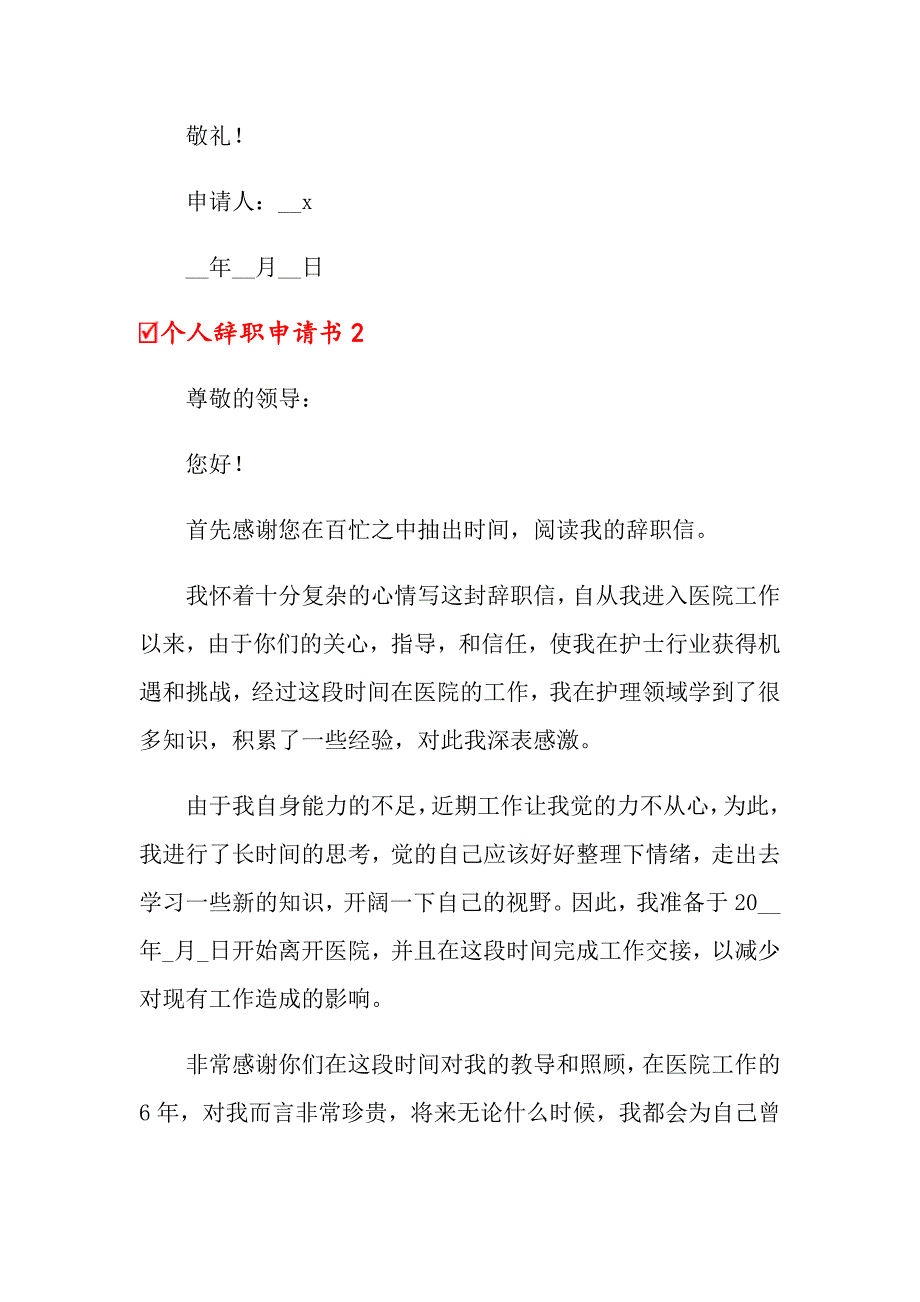 敬礼！

申请人：__x

__年__月__日

☑个人辞职申请书 2

尊敬的领导：

您好！

首先感谢您在百忙之中抽出时间，阅读我的辞职信。

我怀着十分复杂的心情写这封辞职信，自从我进入医院工作以来，由于你们的关心，指导，和信任，使我在护士行业获得机遇和挑战，经过这段时间在医院的工作，我在护理领域学到了很多知识，积累了一些经验，对此我深表感激。

由于我自身能力的不足，近期工作让我觉的力不从心，为此，我进行了长时间的思考，觉的自己应该好好整理下情绪，走出去学习一些新的知识，开阔一下自己的视野。因此，我准备于 20__年_月_日开始离开医院，并且在这段时间完成工作交接，以减少对现有工作造成的影响。

非常感谢你们在这段时间对我的教导和照顾，在医院工作的 6 年，对我而言非常珍贵，将来无论什么时候，我都会为自己曾